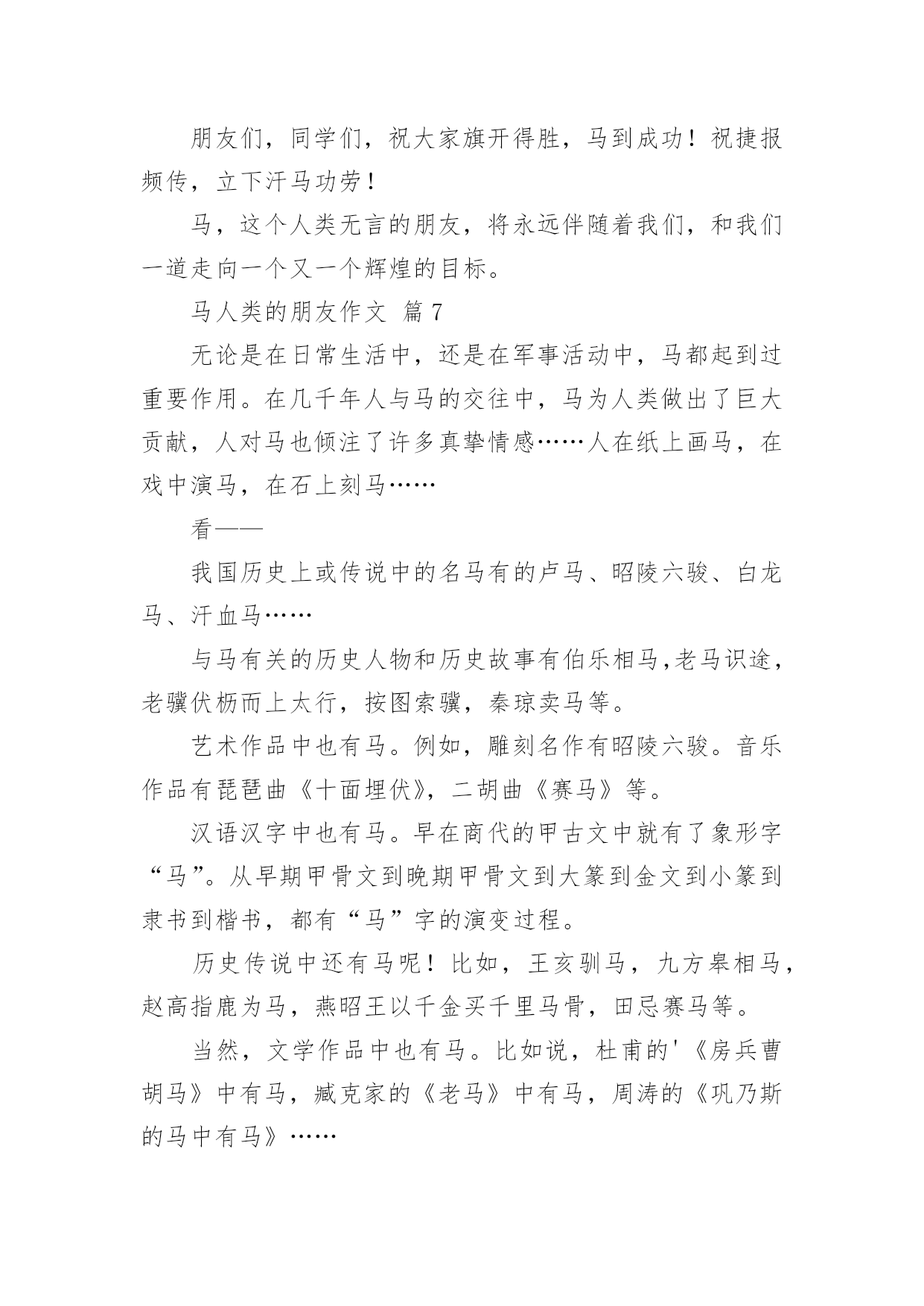 朋友们，同学们，祝大家旗开得胜，马到成功！祝捷报频传，立下汗马功劳！

马，这个人类无言的朋友，将永远伴随着我们，和我们一道走向一个又一个辉煌的目标。

马人类的朋友作文 篇7

无论是在日常生活中，还是在军事活动中，马都起到过重要作用。在几千年人与马的交往中，马为人类做出了巨大贡献，人对马也倾注了许多真挚情感……人在纸上画马，在戏中演马，在石上刻马……

看——

我国历史上或传说中的名马有的卢马、昭陵六骏、白龙马、汗血马……

与马有关的历史人物和历史故事有伯乐相马，老马识途，老骥伏枥而上太行，按图索骥，秦琼卖马等。

艺术作品中也有马。例如，雕刻名作有昭陵六骏。音乐作品有琵琶曲《十面埋伏》，二胡曲《赛马》等。

汉语汉字中也有马。早在商代的甲古文中就有了象形字“马”。从早期甲骨文到晚期甲骨文到大篆到金文到小篆到隶书到楷书，都有“马”字的演变过程。

历史传说中还有马呢！比如，王亥驯马，九方皋相马，赵高指鹿为马，燕昭王以千金买千里马骨，田忌赛马等。

当然，文学作品中也有马。比如说，杜甫的'《房兵曹胡马》中有马，臧克家的《老马》中有马，周涛的《巩乃斯的马中有马》……